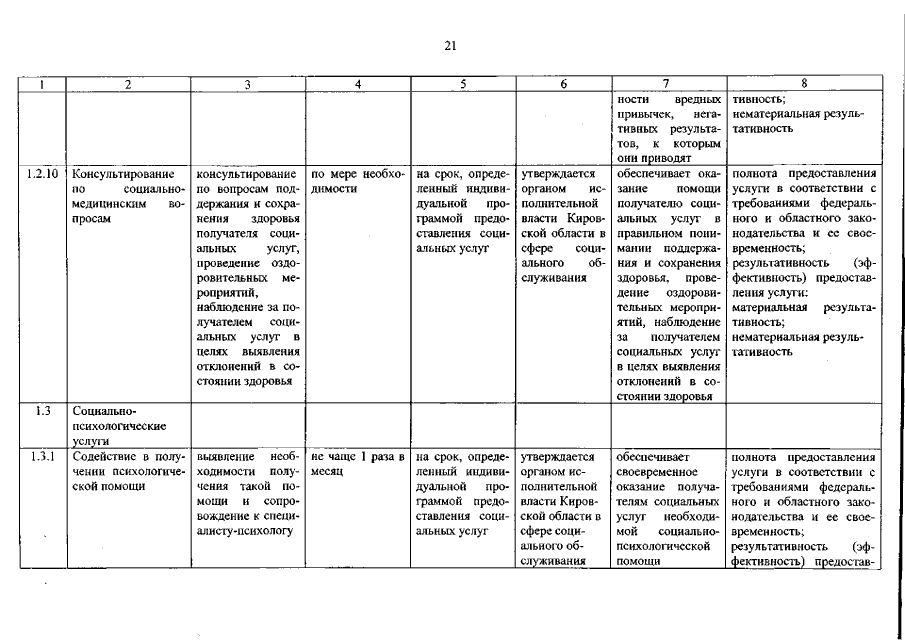 21

| 1 | 2 | 3 | 4 | 5 | 6 | 7 | 8 |
|---|---|---|---|---|---|---|---|
| | | | | | | ности вредных привычек, негативных результатов, к которым они приводят | тивность; нематериальная результативность |
| 1.2.10 | Консультирование по социально-медицинским вопросам | консультирование по вопросам поддержания и сохранения здоровья получателя социальных услуг, проведение оздоровительных мероприятий, наблюдение за получателем социальных услуг в целях выявления отклонений в состоянии здоровья | по мере необходимости | на срок, определенный индивидуальной программой предоставления социальных услуг | утверждается органом исполнительной власти Кировской области в сфере социального обслуживания | обеспечивает оказание помощи получателю социальных услуг в правильном понимании поддержания и сохранения здоровья, проведение оздоровительных мероприятий, наблюдение за получателем социальных услуг в целях выявления отклонений в состоянии здоровья | полнота предоставления услуги в соответствии с требованиями федерального и областного законодательства и ее своевременность; результативность (эффективность) предоставления услуги: материальная результативность; нематериальная результативность |
| 1.3 | Социально-психологические услуги | | | | | | |
| 1.3.1 | Содействие в получении психологической помощи | выявление необходимости получения такой помощи и сопровождение к специалисту-психологу | не чаще 1 раза в месяц | на срок, определенный индивидуальной программой предоставления социальных услуг | утверждается органом исполнительной власти Кировской области в сфере социального обслуживания | обеспечивает своевременное оказание получателям социальных услуг необходимой социально-психологической помощи | полнота предоставления услуги в соответствии с требованиями федерального и областного законодательства и ее своевременность; результативность (эффективность) предостав- |